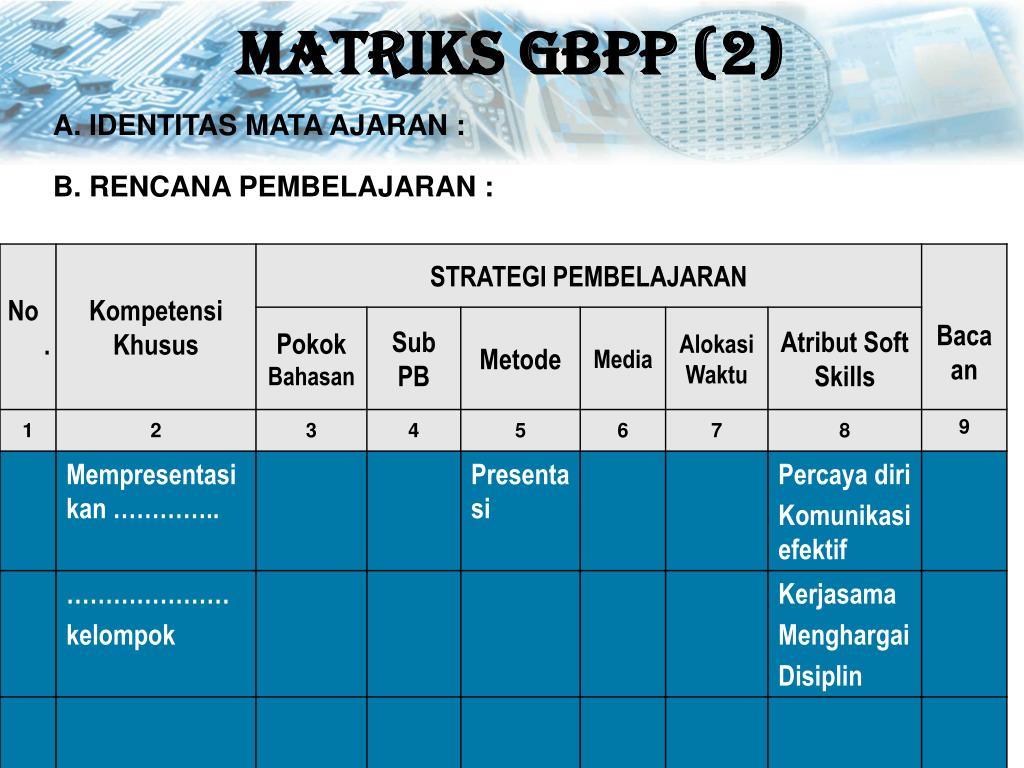 MATRIKS GBPP (2)

A. IDENTITAS MATA AJARAN :

B. RENCANA PEMBELAJARAN :

| No. | Kompetensi Khusus | STRATEGI PEMBELAJARAN | | | | | | Bacaan |
|---|---|---|---|---|---|---|---|---|
| | | Pokok Bahasan | Sub PB | Metode | Media | Alokasi Waktu | Atribut Soft Skills | |
| 1 | 2 | 3 | 4 | 5 | 6 | 7 | 8 | 9 |
| | Mempresentasikan ………….. | | | Presentasi | | | Percaya diri Komunikasi efektif | |
| | ………………… kelompok | | | | | | Kerjasama Menghargai Disiplin | |
| | | | | | | | | |